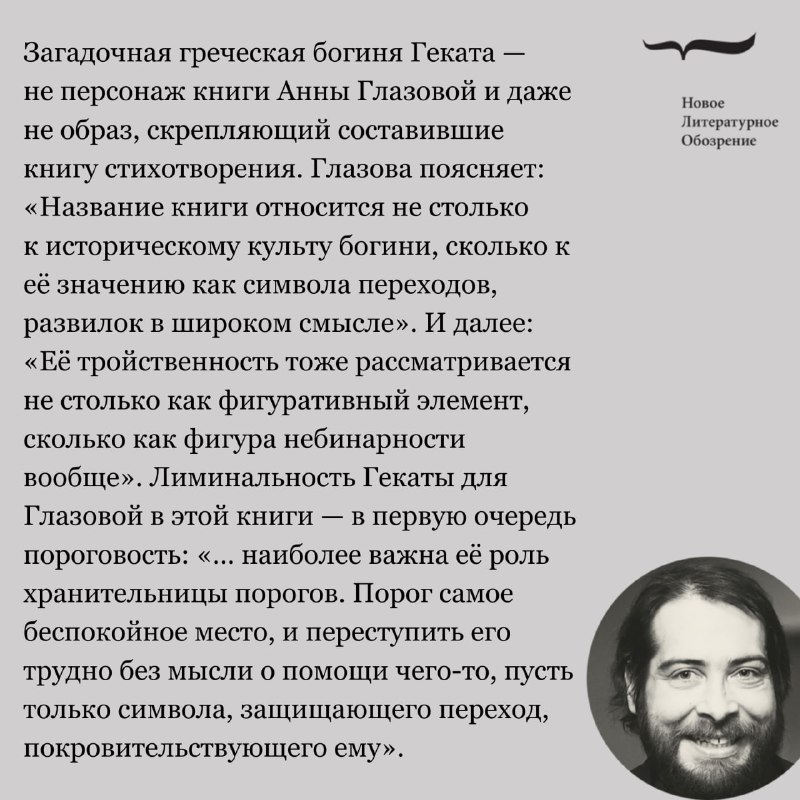 Загадочная греческая богиня Геката — не персонаж книги Анны Глазовой и даже не образ, скрепляющий составившие книгу стихотворения. Глазова поясняет: «Название книги относится не столько к историческому культу богини, сколько к её значению как символа переходов, развилок в широком смысле». И далее: «Её тройственность тоже рассматривается не столько как фигуративный элемент, сколько как фигура небинарности вообще». Лиминальность Гекаты для Глазовой в этой книги — в первую очередь пороговость: «... наиболее важна её роль хранительницы порогов. Порог самое беспокойное место, и переступить его трудно без мысли о помощи чего-то, пусть только символа, защищающего переход, покровительствующего ему».

Новое Литературное Обозрение